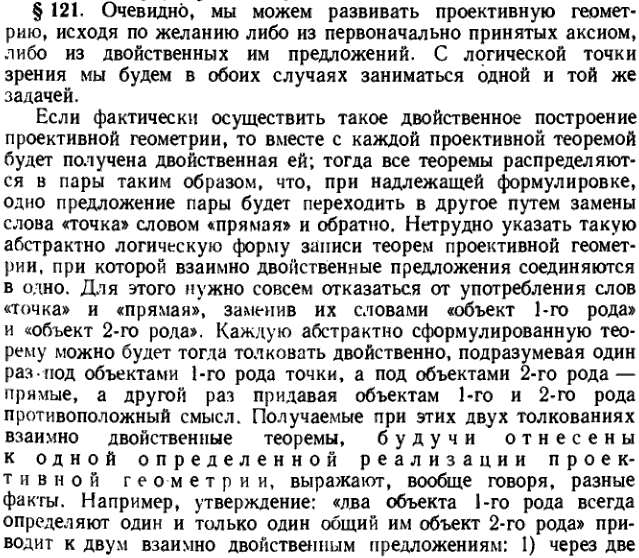 § 121. Очевидно, мы можем развивать проективную геометрию, исходя по желанию либо из первоначально принятых аксиом, либо из двойственных им предложений. С логической точки зрения мы будем в обоих случаях заниматься одной и той же задачей.

Если фактически осуществить такое двойственное построение проективной геометрии, то вместе с каждой проективной теоремой будет получена двойственная ей; тогда все теоремы распределяются в пары таким образом, что, при надлежащей формулировке, одно предложение пары будет переходить в другое путем замены слова «точка» словом «прямая» и обратно. Нетрудно указать такую абстрактно логическую форму записи теорем проективной геометрии, при которой взаимно двойственные предложения соединяются в одно. Для этого нужно совсем отказаться от употребления слов «точка» и «прямая», заменив их словами «объект 1-го рода» и «объект 2-го рода». Каждую абстрактно сформулированную теорему можно будет тогда толковать двойственно, подразумевая один раз под объектами 1-го рода точки, а под объектами 2-го рода — прямые, а другой раз придавая объектам 1-го и 2-го рода противоположный смысл. Получаемые при этих двух толкованиях взаимно двойственные теоремы, будучи отнесены к одной определенной реализации проективной геометрии, выражают, вообще говоря, разные факты. Например, утверждение: «два объекта 1-го рода всегда определяют один и только один общий им объект 2-го рода» приводит к двум взаимно двойственным предложениям: 1) через две